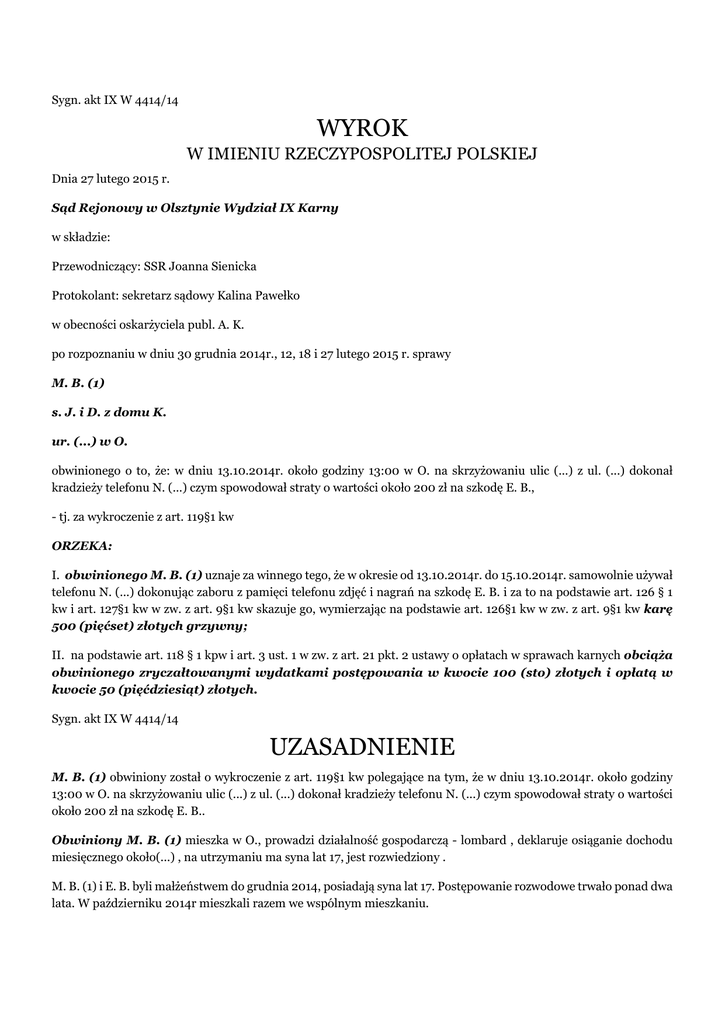 Sygn. akt IX W 4414/14

WYROK
W IMIENIU RZECZYPOSPOLITEJ POLSKIEJ

Dnia 27 lutego 2015 r.

Sąd Rejonowy w Olsztynie Wydział IX Karny

w składzie:

Przewodniczący: SSR Joanna Sienicka

Protokolant: sekretarz sądowy Kalina Pawełko

w obecności oskarżyciela publ. A. K.

po rozpoznaniu w dniu 30 grudnia 2014r., 12, 18 i 27 lutego 2015 r. sprawy

M. B. (1)

s. J. i D. z domu K.

ur. (...) w O.

obwinionego o to, że: w dniu 13.10.2014r. około godziny 13:00 w O. na skrzyżowaniu ulic (...) z ul. (...) dokonał kradzieży telefonu N. (...) czym spowodował straty o wartości około 200 zł na szkodę E. B.,

- tj. za wykroczenie z art. 119§1 kw

ORZEKA:

I. obwinionego M. B. (1) uznaje za winnego tego, że w okresie od 13.10.2014r. do 15.10.2014r. samowolnie używał telefonu N. (...) dokonując zaboru z pamięci telefonu zdjęć i nagrań na szkodę E. B. i za to na podstawie art. 126 § 1 kw i art. 127§1 kw w zw. z art. 9§1 kw skazuje go, wymierzając na podstawie art. 126§1 kw w zw. z art. 9§1 kw karę 500 (pięćset) złotych grzywny;

II. na podstawie art. 118 § 1 kpw i art. 3 ust. 1 w zw. z art. 21 pkt. 2 ustawy o opłatach w sprawach karnych obciąża obwinionego zryczałtowanymi wydatkami postępowania w kwocie 100 (sto) złotych i opłatą w kwocie 50 (pięćdziesiąt) złotych.

Sygn. akt IX W 4414/14

UZASADNIENIE

M. B. (1) obwiniony został o wykroczenie z art. 119§1 kw polegające na tym, że w dniu 13.10.2014r. około godziny 13:00 w O. na skrzyżowaniu ulic (...) z ul. (...) dokonał kradzieży telefonu N. (...) czym spowodował straty o wartości około 200 zł na szkodę E. B..

Obwiniony M. B. (1) mieszka w O., prowadzi działalność gospodarczą - lombard , deklaruje osiąganie dochodu miesięcznego około(...) , na utrzymaniu ma syna lat 17, jest rozwiedziony .

M. B. (1) i E. B. byli małżeństwem do grudnia 2014, posiadają syna lat 17. Postępowanie rozwodowe trwało ponad dwa lata. W październiku 2014r mieszkali razem we wspólnym mieszkaniu.